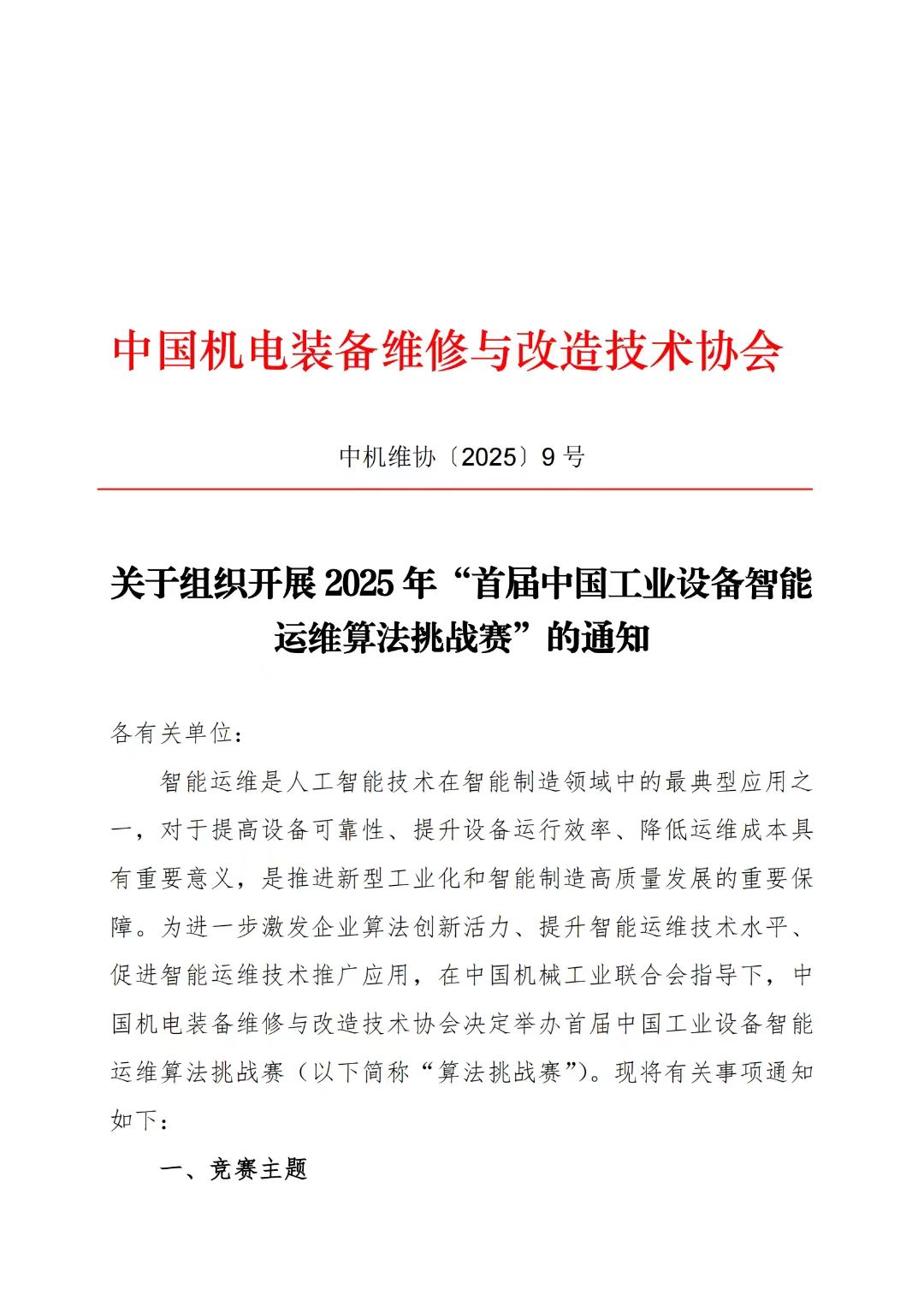 中国机电装备维修与改造技术协会

中机维协〔2025〕9 号

关于组织开展 2025 年“首届中国工业设备智能运维算法挑战赛”的通知

各有关单位：

智能运维是人工智能技术在智能制造领域中的最典型应用之一，对于提高设备可靠性、提升设备运行效率、降低运维成本具有重要意义，是推进新型工业化和智能制造高质量发展的重要保障。为进一步激发企业算法创新活力、提升智能运维技术水平、促进智能运维技术推广应用，在中国机械工业联合会指导下，中国机电装备维修与改造技术协会决定举办首届中国工业设备智能运维算法挑战赛（以下简称“算法挑战赛”）。现将有关事项通知如下：

一、竞赛主题